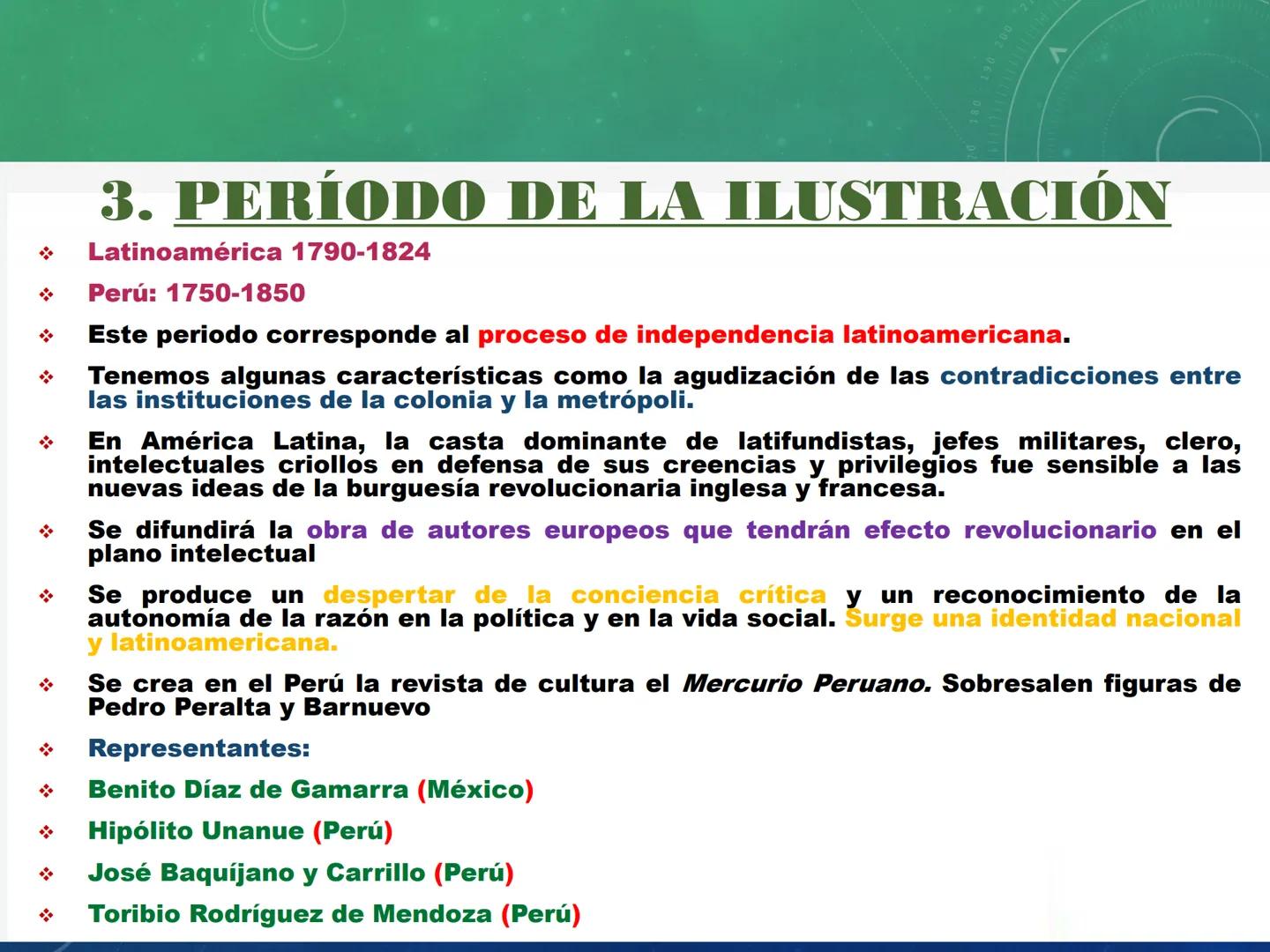 3. PERÍODO DE LA ILUSTRACIÓN

❖ Latinoamérica 1790-1824

❖ Perú: 1750-1850

❖ Este periodo corresponde al proceso de independencia latinoamericana.

❖ Tenemos algunas características como la agudización de las contradicciones entre las instituciones de la colonia y la metrópoli.

❖ En América Latina, la casta dominante de latifundistas, jefes militares, clero, intelectuales criollos en defensa de sus creencias y privilegios fue sensible a las nuevas ideas de la burguesía revolucionaria inglesa y francesa.

❖ Se difundirá la obra de autores europeos que tendrán efecto revolucionario en el plano intelectual

❖ Se produce un despertar de la conciencia crítica y un reconocimiento de la autonomía de la razón en la política y en la vida social. Surge una identidad nacional y latinoamericana.

❖ Se crea en el Perú la revista de cultura el Mercurio Peruano. Sobresalen figuras de Pedro Peralta y Barnuevo

❖ Representantes:

❖ Benito Díaz de Gamarra (México)

❖ Hipólito Unanue (Perú)

❖ José Baquíjano y Carrillo (Perú)

❖ Toribio Rodríguez de Mendoza (Perú)